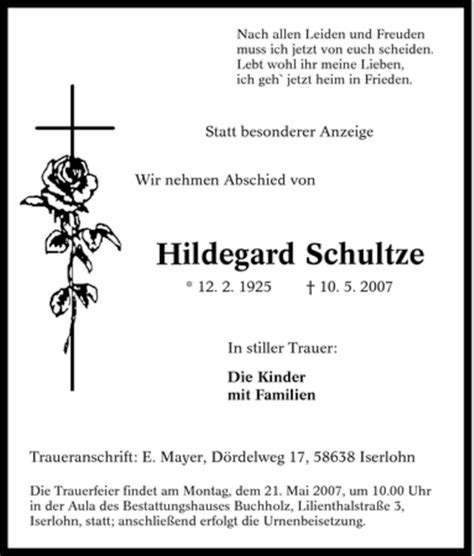 Nach allen Leiden und Freuden
muss ich jetzt von euch scheiden.
Lebt wohl ihr meine Lieben,
ich geh` jetzt heim in Frieden.

Statt besonderer Anzeige

Wir nehmen Abschied von

Hildegard Schultze

* 12. 2. 1925 † 10. 5. 2007

In stiller Trauer:

Die Kinder
mit Familien

Traueranschrift: E. Mayer, Dördelweg 17, 58638 Iserlohn

Die Trauerfeier findet am Montag, dem 21. Mai 2007, um 10.00 Uhr in der Aula des Bestattungshauses Buchholz, Lilienthalstraße 3, Iserlohn, statt; anschließend erfolgt die Urnenbeisetzung.